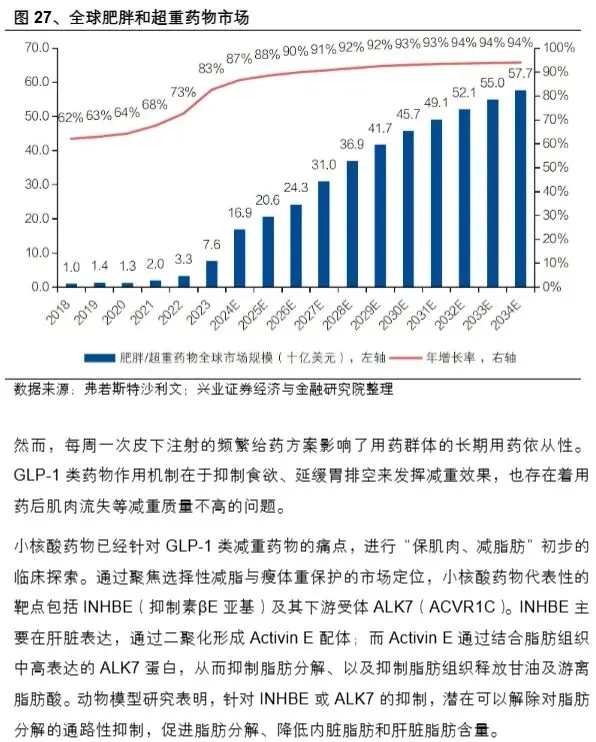 图 27、全球肥胖和超重药物市场

70.0
60.0
50.0
40.0
30.0
20.0
10.0
0.0

100%
90%
80%
70%
60%
50%
40%
30%
20%
10%
0%

62% 63% 64% 68% 73% 83% 87% 88% 90% 91% 92% 92% 93% 93% 94% 94% 94%

1.0 1.4 1.3 2.0 3.3 7.6 16.9 20.6 24.3 31.0 36.9 41.7 45.7 49.1 52.1 55.0 57.7

2018 2019 2020 2021 2022 2023 2024E 2025E 2026E 2027E 2028E 2029E 2030E 2031E 2032E 2033E 2034E

肥胖/超重药物全球市场规模（十亿美元），左轴 年增长率，右轴

数据来源：弗若斯特沙利文；兴业证券经济与金融研究院整理

然而，每周一次皮下注射的频繁给药方案影响了用药群体的长期用药依从性。GLP-1 类药物作用机制在于抑制食欲、延缓胃排空来发挥减重效果，也存在着用药后肌肉流失等减重质量不高的问题。

小核酸药物已经针对 GLP-1 类减重药物的痛点，进行“保肌肉、减脂肪”初步的临床探索。通过聚焦选择性减脂与瘦体重保护的市场定位，小核酸药物代表性的靶点包括 INHBE（抑制素βE 亚基）及其下游受体 ALK7（ACVR1C）。INHBE 主要在肝脏表达，通过二聚化形成 Activin E 配体；而 Activin E 通过结合脂肪组织中高表达的 ALK7 蛋白，从而抑制脂肪分解、以及抑制脂肪组织释放甘油及游离脂肪酸。动物模型研究表明，针对 INHBE 或 ALK7 的抑制，潜在可以解除对脂肪分解的通路性抑制，促进脂肪分解、降低内脏脂肪和肝脏脂肪含量。